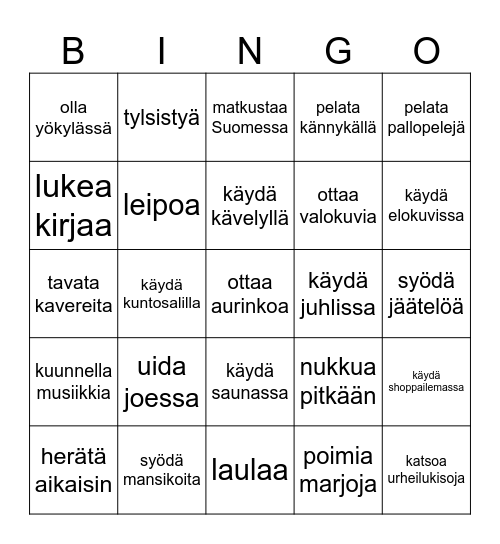 | B | I | N | G | O |
|---|---|---|---|---|
| olla yökylässä | tylsistyä | matkustaa Suomessa | pelata kännykällä | pelata pallopelejä |
| lukea kirjaa | leipoa | käydä kävelyllä | ottaa valokuvia | käydä elokuvissa |
| tavata kavereita | käydä kuntosalilla | ottaa aurinkoa | käydä juhlissa | syödä jäätelöä |
| kuunnella musiikkia | uida joessa | käydä saunassa | nukkua pitkään | käydä shoppailemassa |
| herätä aikaisin | syödä mansikoita | laulaa | poimia marjoja | katsoa urheilukisoja |